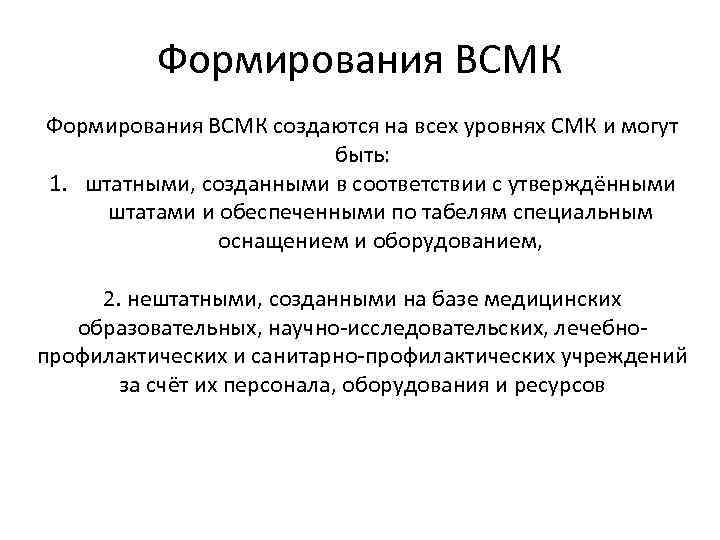 Формирования ВСМК

Формирования ВСМК создаются на всех уровнях СМК и могут быть:
1. штатными, созданными в соответствии с утверждёнными штатами и обеспеченными по табелям специальным оснащением и оборудованием,

2. нештатными, созданными на базе медицинских образовательных, научно-исследовательских, лечебно-профилактических и санитарно-профилактических учреждений за счёт их персонала, оборудования и ресурсов